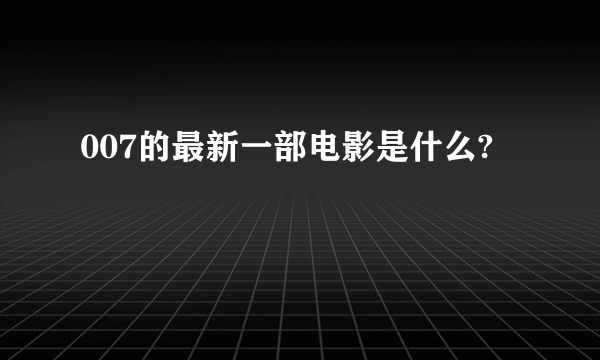 007的最新一部电影是什么?